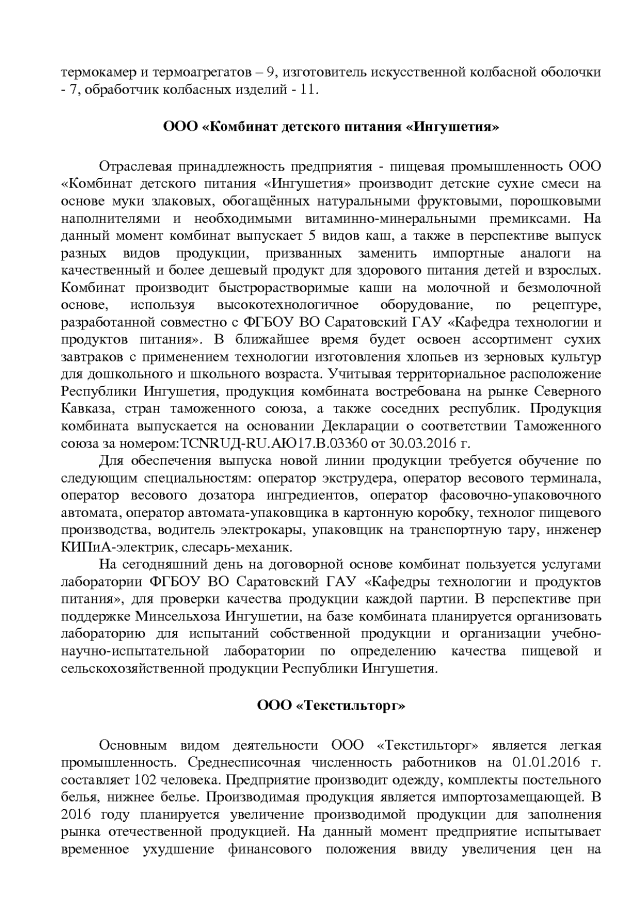 термокамер и термоагрегатов – 9, изготовитель искусственной колбасной оболочки - 7, обработчик колбасных изделий - 11.

ООО «Комбинат детского питания «Ингушетия»

Отраслевая принадлежность предприятия - пищевая промышленность ООО «Комбинат детского питания «Ингушетия» производит детские сухие смеси на основе муки злаковых, обогащённых натуральными фруктовыми, порошковыми наполнителями и необходимыми витаминно-минеральными премиксами. На данный момент комбинат выпускает 5 видов каш, а также в перспективе выпуск разных видов продукции, призванных заменить импортные аналоги на качественный и более дешевый продукт для здорового питания детей и взрослых. Комбинат производит быстрорастворимые каши на молочной и безмолочной основе, используя высокотехнологичное оборудование, по рецептуре, разработанной совместно с ФГБОУ ВО Саратовский ГАУ «Кафедра технологии и продуктов питания». В ближайшее время будет освоен ассортимент сухих завтраков с применением технологии изготовления хлопьев из зерновых культур для дошкольного и школьного возраста. Учитывая территориальное расположение Республики Ингушетия, продукция комбината востребована на рынке Северного Кавказа, стран таможенного союза, а также соседних республик. Продукция комбината выпускается на основании Декларации о соответствии Таможенного союза за номером:TCNRUД-RU.АЮ17.В.03360 от 30.03.2016 г.

Для обеспечения выпуска новой линии продукции требуется обучение по следующим специальностям: оператор экструдера, оператор весового терминала, оператор весового дозатора ингредиентов, оператор фасовочно-упаковочного автомата, оператор автомата-упаковщика в картонную коробку, технолог пищевого производства, водитель электрокары, упаковщик на транспортную тару, инженер КИПиА-электрик, слесарь-механик.

На сегодняшний день на договорной основе комбинат пользуется услугами лаборатории ФГБОУ ВО Саратовский ГАУ «Кафедры технологии и продуктов питания», для проверки качества продукции каждой партии. В перспективе при поддержке Минсельхоза Ингушетии, на базе комбината планируется организовать лабораторию для испытаний собственной продукции и организации учебно-научно-испытательной лаборатории по определению качества пищевой и сельскохозяйственной продукции Республики Ингушетия.

ООО «Текстильторг»

Основным видом деятельности ООО «Текстильторг» является легкая промышленность. Среднесписочная численность работников на 01.01.2016 г. составляет 102 человека. Предприятие производит одежду, комплекты постельного белья, нижнее белье. Производимая продукция является импортозамещающей. В 2016 году планируется увеличение производимой продукции для заполнения рынка отечественной продукцией. На данный момент предприятие испытывает временное ухудшение финансового положения ввиду увеличения цен на